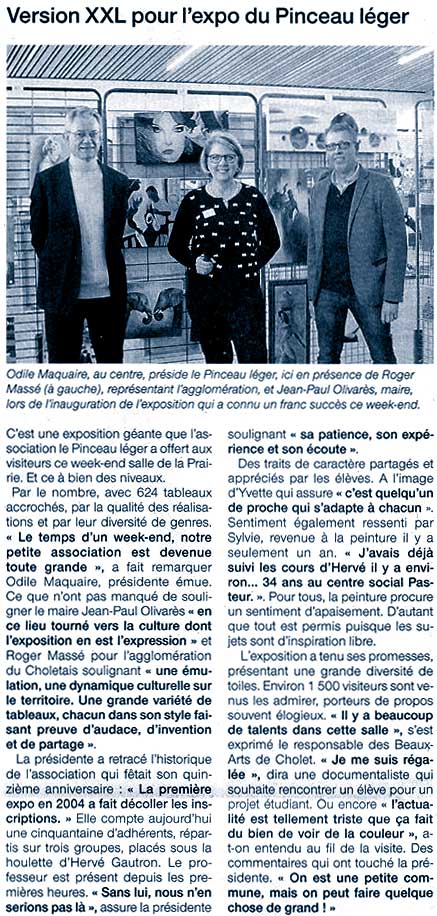 Version XXL pour l'expo du Pinceau léger

Odile Maquaire, au centre, préside le Pinceau léger, ici en présence de Roger Massé (à gauche), représentant l'agglomération, et Jean-Paul Olivarès, maire, lors de l'inauguration de l'exposition qui a connu un franc succès ce week-end.

C'est une exposition géante que l'association le Pinceau léger a offert aux visiteurs ce week-end salle de la Prairie. Et ce à bien des niveaux.

Par le nombre, avec 624 tableaux accrochés, par la qualité des réalisations et par leur diversité de genres. « Le temps d'un week-end, notre petite association est devenue toute grande », a fait remarquer Odile Maquaire, présidente émue. Ce que n'ont pas manqué de souligner le maire Jean-Paul Olivarès « en ce lieu tourné vers la culture dont l'exposition en est l'expression » et Roger Massé pour l'agglomération du Choletais soulignant « une émulation, une dynamique culturelle sur le territoire. Une grande variété de tableaux, chacun dans son style faisant preuve d'audace, d'invention et de partage ».

La présidente a retracé l'historique de l'association qui fêtait son quinzième anniversaire : « La première expo en 2004 a fait décoller les inscriptions. » Elle compte aujourd'hui une cinquantaine d'adhérents, répartis sur trois groupes, placés sous la houlette d'Hervé Gautron. Le professeur est présent depuis les premières heures. « Sans lui, nous n'en serions pas là », assure la présidente soulignant « sa patience, son expérience et son écoute ».

Des traits de caractère partagés et appréciés par les élèves. A l'image d'Yvette qui assure « c'est quelqu'un de proche qui s'adapte à chacun ». Sentiment également ressenti par Sylvie, revenue à la peinture il y a seulement un an. « J'avais déjà suivi les cours d'Hervé il y a environ... 34 ans au centre social Pasteur. » Pour tous, la peinture procure un sentiment d'apaisement. D'autant que tout est permis puisque les sujets sont d'inspiration libre.

L'exposition a tenu ses promesses, présentant une grande diversité de toiles. Environ 1 500 visiteurs sont venus les admirer, porteurs de propos souvent élogieux. « Il y a beaucoup de talents dans cette salle », s'est exprimé le responsable des Beaux-Arts de Cholet. « Je me suis régalée », dira une documentaliste qui souhaite rencontrer un élève pour un projet étudiant. Ou encore « l'actualité est tellement triste que ça fait du bien de voir de la couleur », a-t-on entendu au fil de la visite. Des commentaires qui ont touché la présidente. « On est une petite commune, mais on peut faire quelque chose de grand ! »